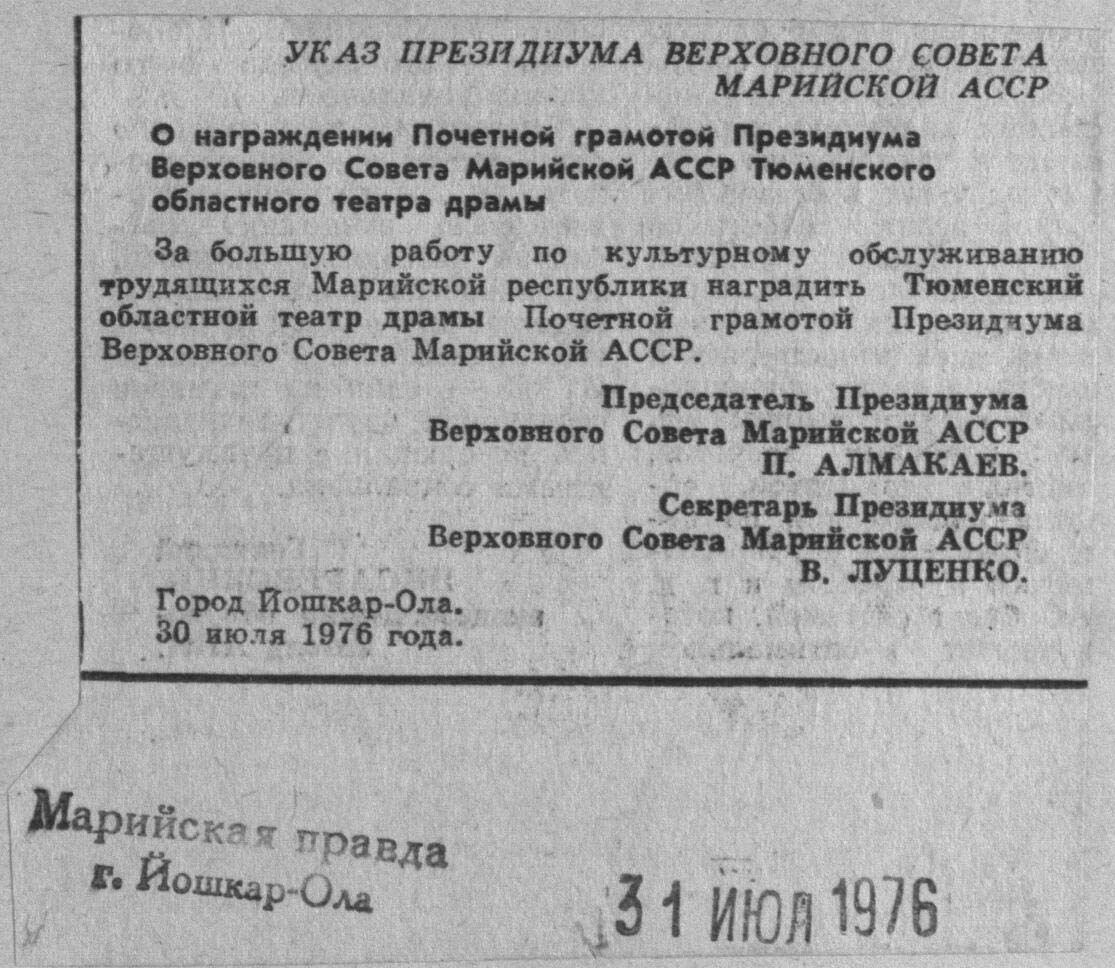 УКАЗ ПРЕЗИДИУМА ВЕРХОВНОГО СОВЕТА МАРИЙСКОЙ АССР

О награждении Почетной грамотой Президиума Верховного Совета Марийской АССР Тюменского областного театра драмы

За большую работу по культурному обслуживанию трудящихся Марийской республики наградить Тюменский областной театр драмы Почетной грамотой Президиума Верховного Совета Марийской АССР.

Председатель Президиума
Верховного Совета Марийской АССР
П. АЛМАКАЕВ.

Секретарь Президиума
Верховного Совета Марийской АССР
В. ЛУЦЕНКО.

Город Йошкар-Ола.
30 июля 1976 года.

Марийская правда
г. Йошкар-Ола

31 ИЮЛ 1976